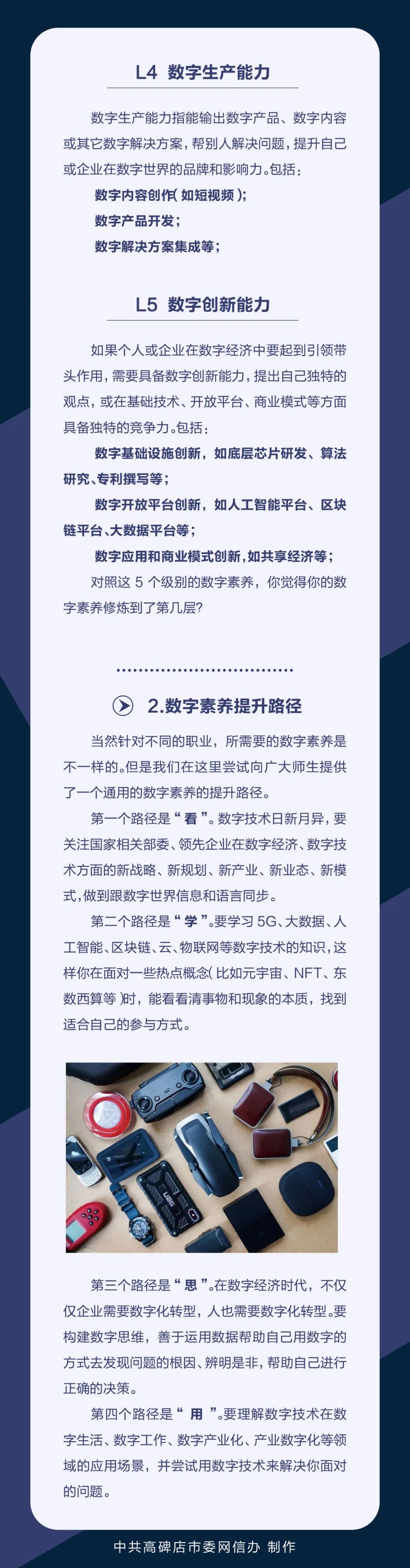 L4 数字生产能力

数字生产能力指能输出数字产品、数字内容或其它数字解决方案，帮别人解决问题，提升自己或企业在数字世界的品牌和影响力。包括：

数字内容创作（如短视频）；

数字产品开发；

数字解决方案集成等；

L5 数字创新能力

如果个人或企业在数字经济中要起到引领带头作用，需要具备数字创新能力，提出自己独特的观点，或在基础技术、开放平台、商业模式等方面具备独特的竞争力。包括：

数字基础设施创新，如底层芯片研发、算法研究、专利撰写等；

数字开放平台创新，如人工智能平台、区块链平台、大数据平台等；

数字应用和商业模式创新，如共享经济等；

对照这 5 个级别的数字素养，你觉得你的数字素养修炼到了第几层？

2.数字素养提升路径

当然针对不同的职业，所需要的数字素养是不一样的。但是我们在这里尝试向广大师生提供了一个通用的数字素养的提升路径。

第一个路径是“看”。数字技术日新月异，要关注国家相关部委、领先企业在数字经济、数字技术方面的新战略、新规划、新产业、新业态、新模式，做到跟数字世界信息和语言同步。

第二个路径是“学”。要学习 5G、大数据、人工智能、区块链、云、物联网等数字技术的知识，这样你在面对一些热点概念（比如元宇宙、NFT、东数西算等）时，能看看清事物和现象的本质，找到适合自己的参与方式。

UAG

第三个路径是“思”。在数字经济时代，不仅仅企业需要数字化转型，人也需要数字化转型。要构建数字思维，善于运用数据帮助自己用数字的方式去发现问题的根因、辨明是非，帮助自己进行正确的决策。

第四个路径是“用”。要理解数字技术在数字生活、数字工作、数字产业化、产业数字化等领域的应用场景，并尝试用数字技术来解决你面对的问题。

中共高碑店市委网信办 制作